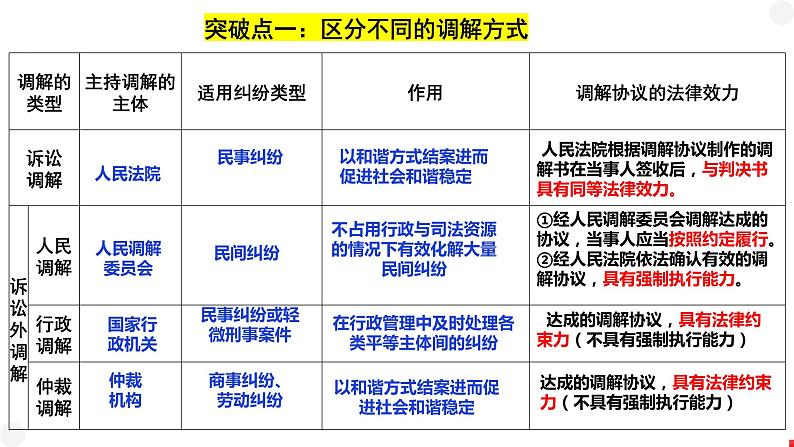 突破点一：区分不同的调解方式

| 调解的类型 | | 主持调解的主体 | 适用纠纷类型 | 作用 | 调解协议的法律效力 |
|---|---|---|---|---|---|
| 诉讼调解 | | 人民法院 | 民事纠纷 | 以和谐方式结案进而促进社会和谐稳定 | 人民法院根据调解协议制作的调解书在当事人签收后，与判决书具有同等法律效力。 |
| 诉讼外调解 | 人民调解 | 人民调解委员会 | 民间纠纷 | 不占用行政与司法资源的情况下有效化解大量民间纠纷 | ①经人民调解委员会调解达成的协议，当事人应当按照约定履行。②经人民法院依法确认有效的调解协议，具有强制执行能力。 |
| 诉讼外调解 | 行政调解 | 国家行政机关 | 民事纠纷或轻微刑事案件 | 在行政管理中及时处理各类平等主体间的纠纷 | 达成的调解协议，具有法律约束力（不具有强制执行能力） |
| 诉讼外调解 | 仲裁调解 | 仲裁机构 | 商事纠纷、劳动纠纷 | 以和谐方式结案进而促进社会和谐稳定 | 达成的调解协议，具有法律约束力（不具有强制执行能力） |